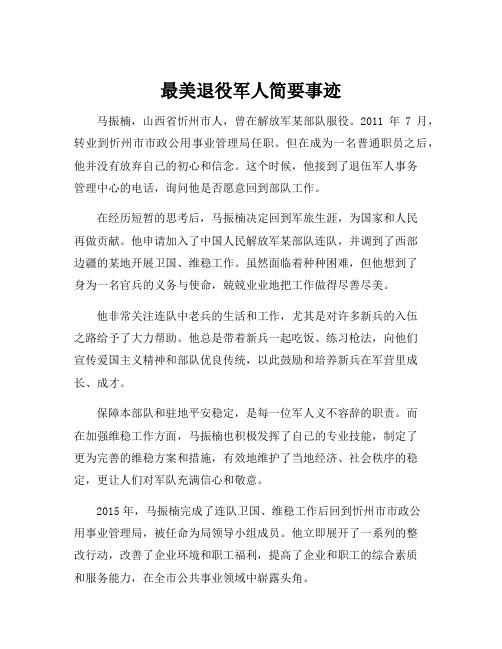 最美退役军人简要事迹

马振楠，山西省忻州市人，曾在解放军某部队服役。2011 年 7 月，转业到忻州市市政公用事业管理局任职。但在成为一名普通职员之后，他并没有放弃自己的初心和信念。这个时候，他接到了退伍军人事务管理中心的电话，询问他是否愿意回到部队工作。

在经历短暂的思考后，马振楠决定回到军旅生涯，为国家和人民再做贡献。他申请加入了中国人民解放军某部队连队，并调到了西部边疆的某地开展卫国、维稳工作。虽然面临着种种困难，但他想到了身为一名官兵的义务与使命，兢兢业业地把工作做得尽善尽美。

他非常关注连队中老兵的生活和工作，尤其是对许多新兵的入伍之路给予了大力帮助。他总是带着新兵一起吃饭、练习枪法，向他们宣传爱国主义精神和部队优良传统，以此鼓励和培养新兵在军营里成长、成才。

保障本部队和驻地平安稳定，是每一位军人义不容辞的职责。而在加强维稳工作方面，马振楠也积极发挥了自己的专业技能，制定了更为完善的维稳方案和措施，有效地维护了当地经济、社会秩序的稳定，更让人们对军队充满信心和敬意。

2015 年，马振楠完成了连队卫国、维稳工作后回到忻州市市政公用事业管理局，被任命为局领导小组成员。他立即展开了一系列的整改行动，改善了企业环境和职工福利，提高了企业和职工的综合素质和服务能力，在全市公共事业领域中崭露头角。